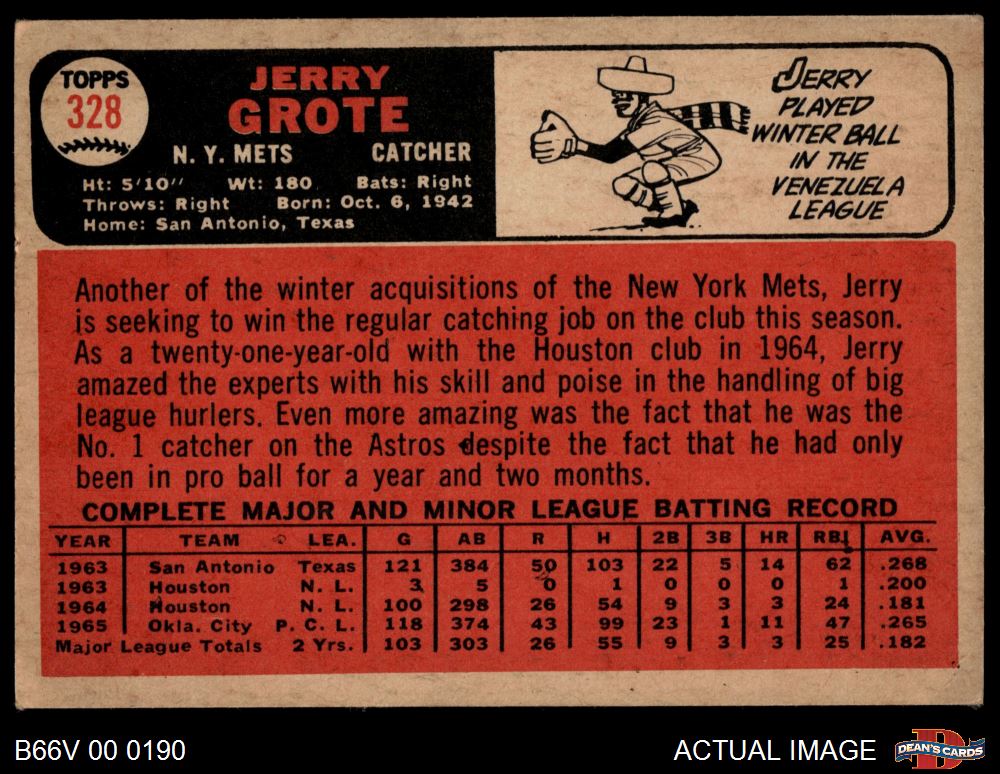 TOPPS
328

JERRY
GROTE

N. Y. METS CATCHER

Ht: 5'10" Wt: 180 Bats: Right
Throws: Right Born: Oct. 6, 1942
Home: San Antonio, Texas

JERRY PLAYED WINTER BALL IN THE VENEZUELA LEAGUE

Another of the winter acquisitions of the New York Mets, Jerry is seeking to win the regular catching job on the club this season. As a twenty-one-year-old with the Houston club in 1964, Jerry amazed the experts with his skill and poise in the handling of big league hurlers. Even more amazing was the fact that he was the No. 1 catcher on the Astros despite the fact that he had only been in pro ball for a year and two months.

COMPLETE MAJOR AND MINOR LEAGUE BATTING RECORD

| YEAR | TEAM | LEA. | G | AB | R | H | 2B | 3B | HR | RBI | AVG. |
|---|---|---|---|---|---|---|---|---|---|---|---|
| 1963 | San Antonio | Texas | 121 | 384 | 50 | 103 | 22 | 5 | 14 | 62 | .268 |
| 1963 | Houston | N. L. | 3 | 5 | 0 | 1 | 0 | 0 | 0 | 1 | .200 |
| 1964 | Houston | N. L. | 100 | 298 | 26 | 54 | 9 | 3 | 3 | 24 | .181 |
| 1965 | Okla. City | P. C. L. | 118 | 374 | 43 | 99 | 23 | 1 | 11 | 47 | .265 |
| Major League Totals | | 2 Yrs. | 103 | 303 | 26 | 55 | 9 | 3 | 3 | 25 | .182 |

B66V 00 0190

ACTUAL IMAGE

DEAN'S CARDS